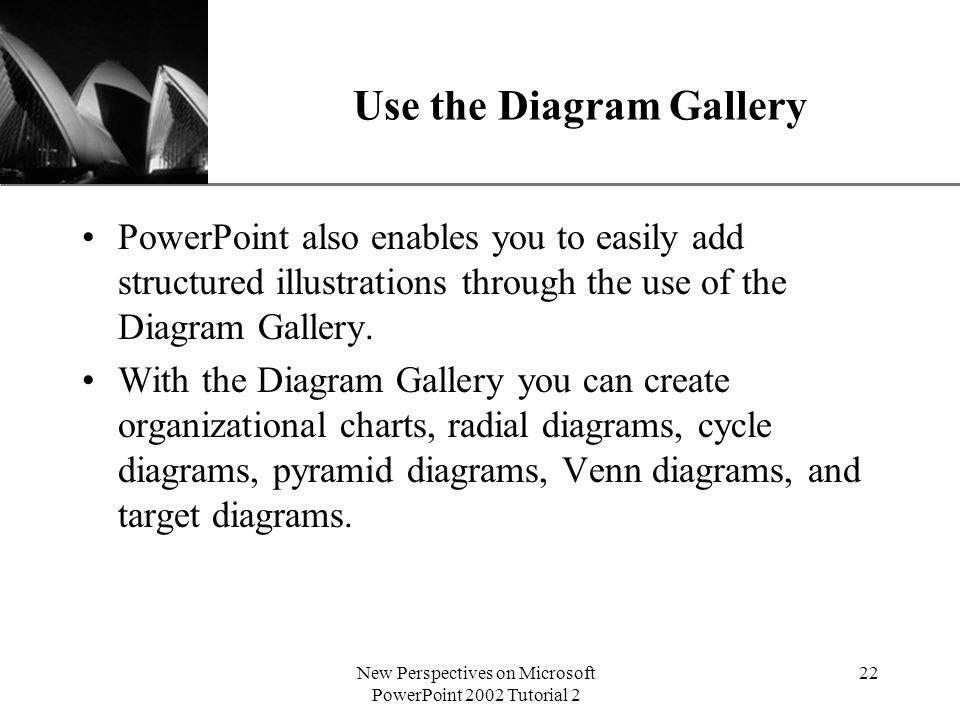 Use the Diagram Gallery

• PowerPoint also enables you to easily add structured illustrations through the use of the Diagram Gallery.

• With the Diagram Gallery you can create organizational charts, radial diagrams, cycle diagrams, pyramid diagrams, Venn diagrams, and target diagrams.

New Perspectives on Microsoft PowerPoint 2002 Tutorial 2

22